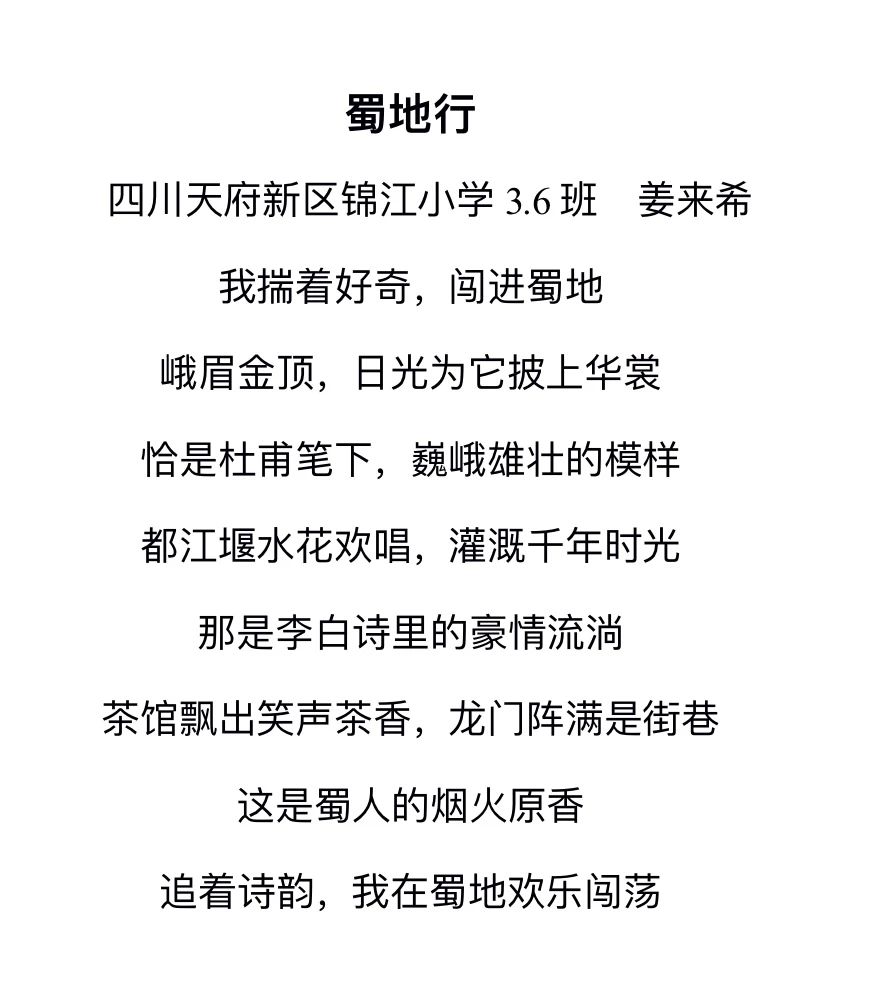 蜀地行

四川天府新区锦江小学 3.6 班　姜来希

我揣着好奇，闯进蜀地

峨眉金顶，日光为它披上华裳

恰是杜甫笔下，巍峨雄壮的模样

都江堰水花欢唱，灌溉千年时光

那是李白诗里的豪情流淌

茶馆飘出笑声茶香，龙门阵满是街巷

这是蜀人的烟火原香

追着诗韵，我在蜀地欢乐闯荡